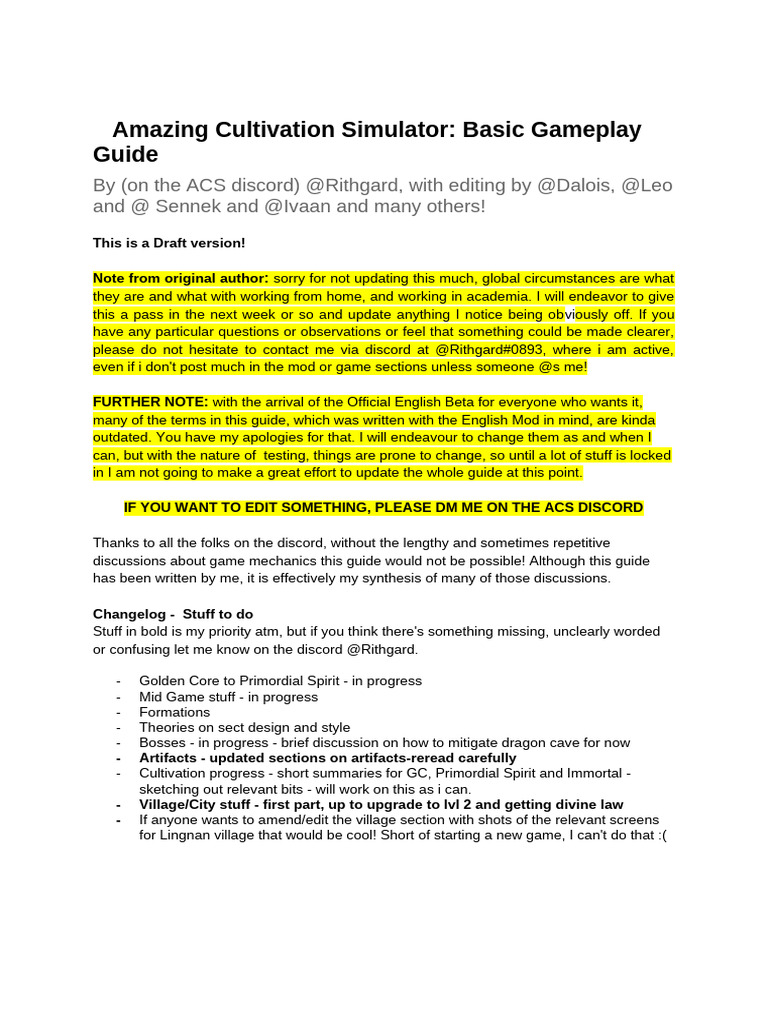 Amazing Cultivation Simulator: Basic Gameplay Guide

By (on the ACS discord) @Rithgard, with editing by @Dalois, @Leo and @ Sennek and @Ivaan and many others!

This is a Draft version!

Note from original author: sorry for not updating this much, global circumstances are what they are and what with working from home, and working in academia. I will endeavor to give this a pass in the next week or so and update anything I notice being obviously off. If you have any particular questions or observations or feel that something could be made clearer, please do not hesitate to contact me via discord at @Rithgard#0893, where i am active, even if i don't post much in the mod or game sections unless someone @s me!

FURTHER NOTE: with the arrival of the Official English Beta for everyone who wants it, many of the terms in this guide, which was written with the English Mod in mind, are kinda outdated. You have my apologies for that. I will endeavour to change them as and when I can, but with the nature of testing, things are prone to change, so until a lot of stuff is locked in I am not going to make a great effort to update the whole guide at this point.

IF YOU WANT TO EDIT SOMETHING, PLEASE DM ME ON THE ACS DISCORD

Thanks to all the folks on the discord, without the lengthy and sometimes repetitive discussions about game mechanics this guide would not be possible! Although this guide has been written by me, it is effectively my synthesis of many of those discussions.

Changelog - Stuff to do
Stuff in bold is my priority atm, but if you think there's something missing, unclearly worded or confusing let me know on the discord @Rithgard.

- Golden Core to Primordial Spirit - in progress
- Mid Game stuff - in progress
- Formations
- Theories on sect design and style
- Bosses - in progress - brief discussion on how to mitigate dragon cave for now
- Artifacts - updated sections on artifacts-reread carefully
- Cultivation progress - short summaries for GC, Primordial Spirit and Immortal - sketching out relevant bits - will work on this as i can.
- Village/City stuff - first part, up to upgrade to lvl 2 and getting divine law
- If anyone wants to amend/edit the village section with shots of the relevant screens for Lingnan village that would be cool! Short of starting a new game, I can't do that :(